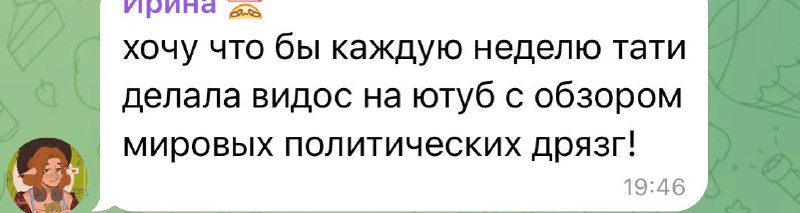 Ирина

хочу что бы каждую неделю тати делала видос на ютуб с обзором мировых политических дрязг!

19:46